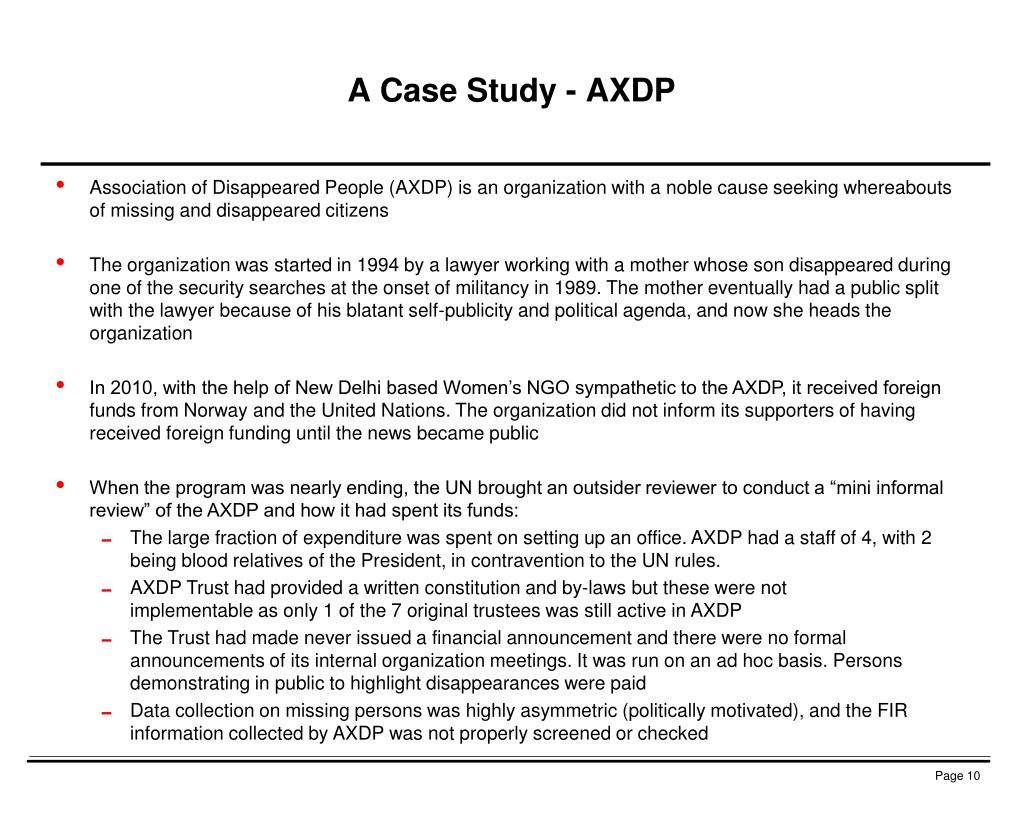 A Case Study - AXDP

• Association of Disappeared People (AXDP) is an organization with a noble cause seeking whereabouts of missing and disappeared citizens

• The organization was started in 1994 by a lawyer working with a mother whose son disappeared during one of the security searches at the onset of militancy in 1989. The mother eventually had a public split with the lawyer because of his blatant self-publicity and political agenda, and now she heads the organization

• In 2010, with the help of New Delhi based Women's NGO sympathetic to the AXDP, it received foreign funds from Norway and the United Nations. The organization did not inform its supporters of having received foreign funding until the news became public

• When the program was nearly ending, the UN brought an outsider reviewer to conduct a "mini informal review" of the AXDP and how it had spent its funds:
– The large fraction of expenditure was spent on setting up an office. AXDP had a staff of 4, with 2 being blood relatives of the President, in contravention to the UN rules.
– AXDP Trust had provided a written constitution and by-laws but these were not implementable as only 1 of the 7 original trustees was still active in AXDP
– The Trust had made never issued a financial announcement and there were no formal announcements of its internal organization meetings. It was run on an ad hoc basis. Persons demonstrating in public to highlight disappearances were paid
– Data collection on missing persons was highly asymmetric (politically motivated), and the FIR information collected by AXDP was not properly screened or checked

Page 10